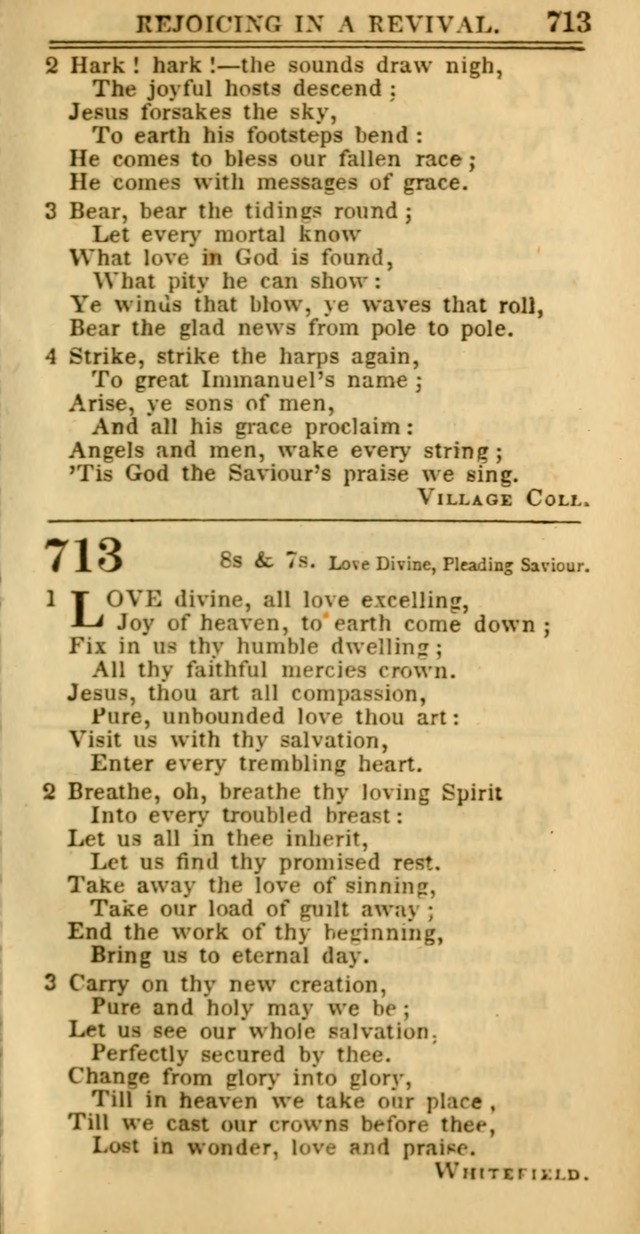 REJOICING IN A REVIVAL. 713

2 Hark! hark!—the sounds draw nigh,
The joyful hosts descend;
Jesus forsakes the sky,
To earth his footsteps bend:
He comes to bless our fallen race;
He comes with messages of grace.

3 Bear, bear the tidings round;
Let every mortal know
What love in God is found,
What pity he can show:
Ye winds that blow, ye waves that roll,
Bear the glad news from pole to pole.

4 Strike, strike the harps again,
To great Immanuel's name;
Arise, ye sons of men,
And all his grace proclaim:
Angels and men, wake every string;
'Tis God the Saviour's praise we sing.
VILLAGE COLL.

713 8s & 7s. Love Divine, Pleading Saviour.

1 LOVE divine, all love excelling,
Joy of heaven, to earth come down;
Fix in us thy humble dwelling;
All thy faithful mercies crown.
Jesus, thou art all compassion,
Pure, unbounded love thou art:
Visit us with thy salvation,
Enter every trembling heart.

2 Breathe, oh, breathe thy loving Spirit
Into every troubled breast:
Let us all in thee inherit,
Let us find thy promised rest.
Take away the love of sinning,
Take our load of guilt away;
End the work of thy beginning,
Bring us to eternal day.

3 Carry on thy new creation,
Pure and holy may we be;
Let us see our whole salvation,
Perfectly secured by thee.
Change from glory into glory,
Till in heaven we take our place,
Till we cast our crowns before thee,
Lost in wonder, love and praise.
WHITEFIELD.